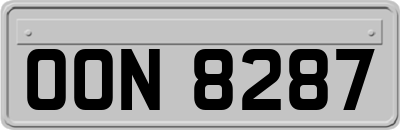 OON 8287